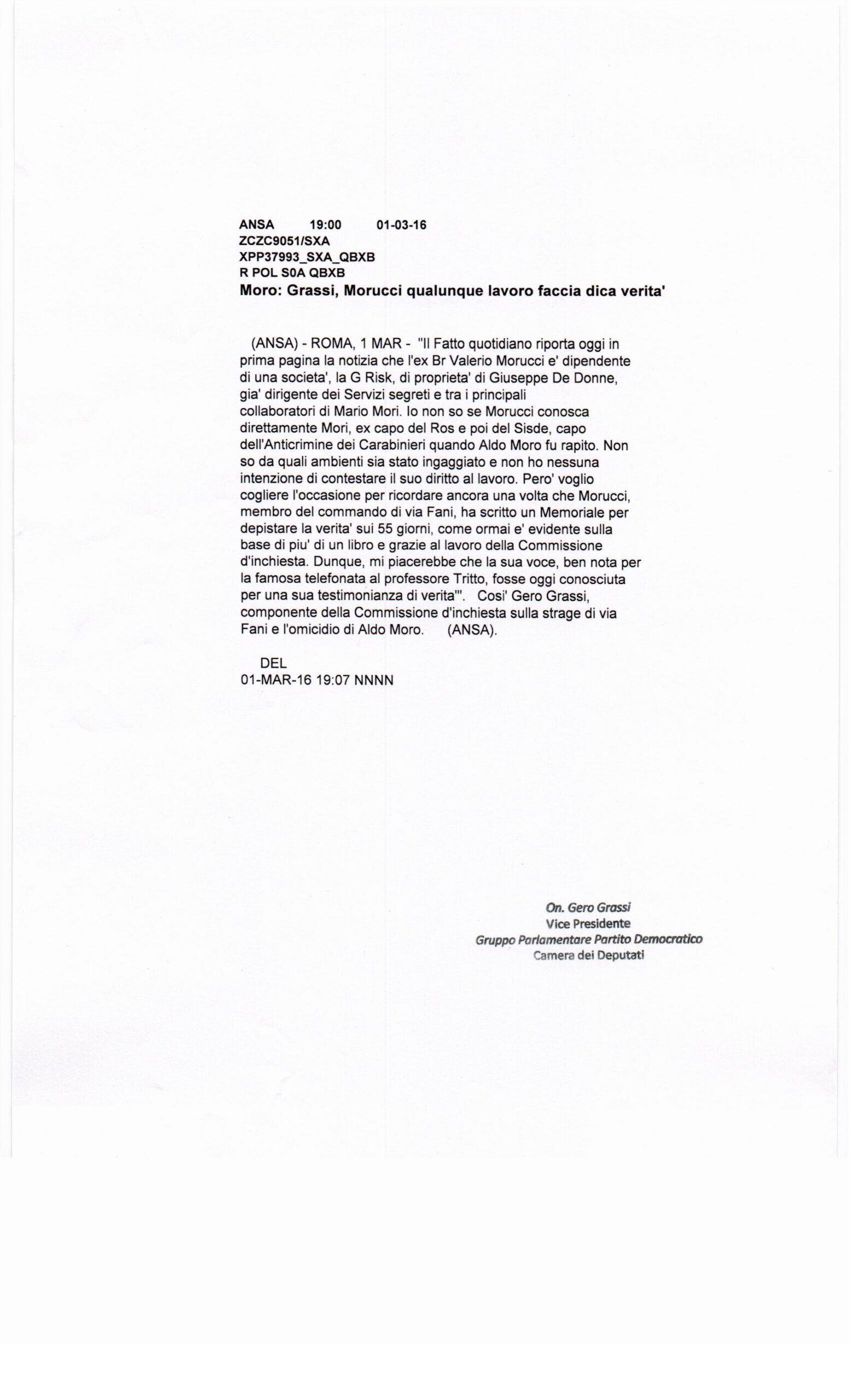 ANSA 19:00 01-03-16
ZCZC9051/SXA
XPP37993_SXA_QBXB
R POL S0A QBXB
Moro: Grassi, Morucci qualunque lavoro faccia dica verita'

(ANSA) - ROMA, 1 MAR - "Il Fatto quotidiano riporta oggi in prima pagina la notizia che l'ex Br Valerio Morucci e' dipendente di una societa', la G Risk, di proprieta' di Giuseppe De Donne, gia' dirigente dei Servizi segreti e tra i principali collaboratori di Mario Mori. Io non so se Morucci conosca direttamente Mori, ex capo del Ros e poi del Sisde, capo dell'Anticrimine dei Carabinieri quando Aldo Moro fu rapito. Non so da quali ambienti sia stato ingaggiato e non ho nessuna intenzione di contestare il suo diritto al lavoro. Pero' voglio cogliere l'occasione per ricordare ancora una volta che Morucci, membro del commando di via Fani, ha scritto un Memoriale per depistare la verita' sui 55 giorni, come ormai e' evidente sulla base di piu' di un libro e grazie al lavoro della Commissione d'inchiesta. Dunque, mi piacerebbe che la sua voce, ben nota per la famosa telefonata al professore Tritto, fosse oggi conosciuta per una sua testimonianza di verita'". Cosi' Gero Grassi, componente della Commissione d'inchiesta sulla strage di via Fani e l'omicidio di Aldo Moro. (ANSA).

DEL
01-MAR-16 19:07 NNNN

On. Gero Grassi
Vice Presidente
Gruppo Parlamentare Partito Democratico
Camera dei Deputati